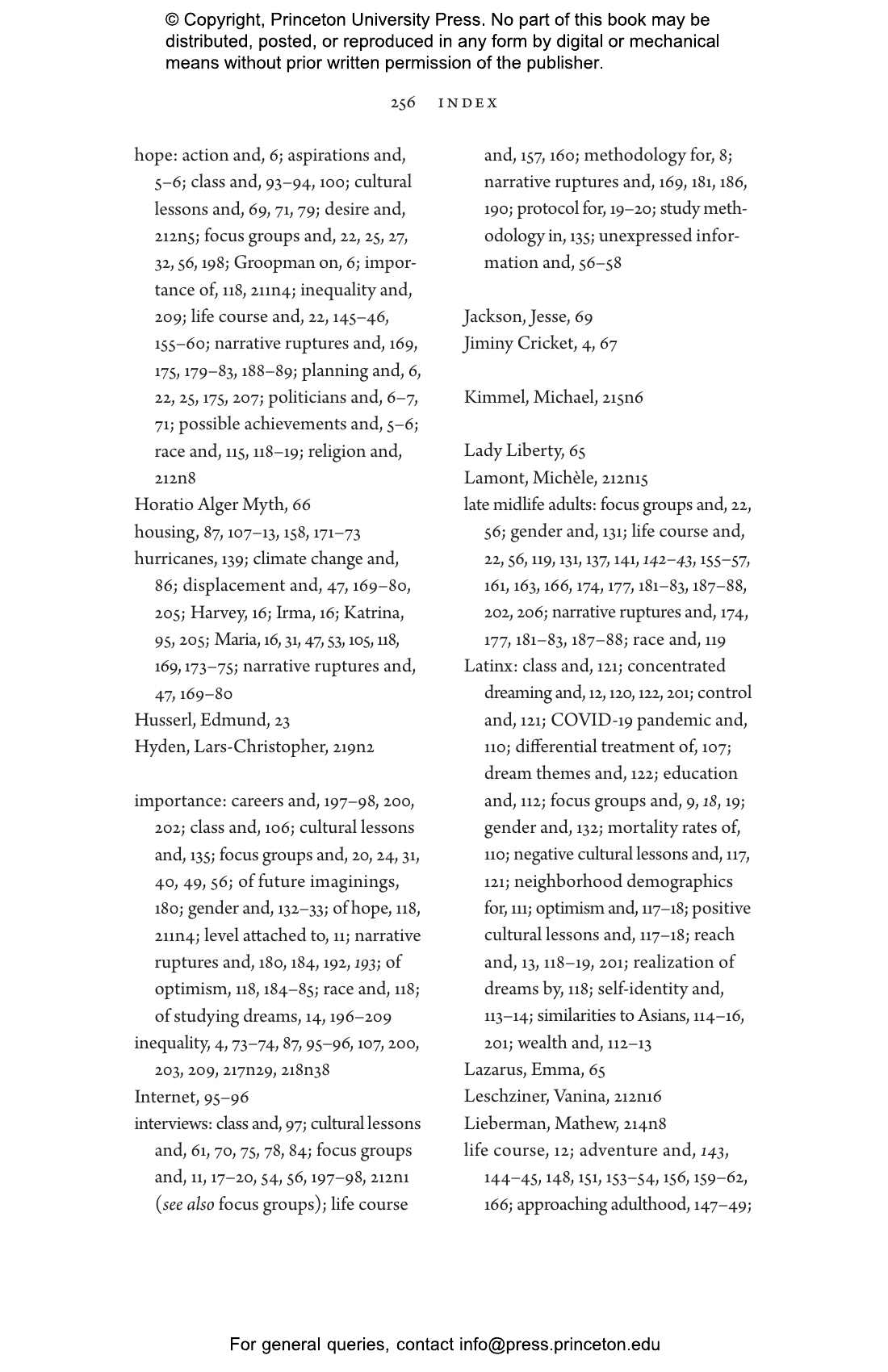 © Copyright, Princeton University Press. No part of this book may be distributed, posted, or reproduced in any form by digital or mechanical means without prior written permission of the publisher.

256 INDEX

hope: action and, 6; aspirations and, 5–6; class and, 93–94, 100; cultural lessons and, 69, 71, 79; desire and, 212n5; focus groups and, 22, 25, 27, 32, 56, 198; Groopman on, 6; importance of, 118, 211n4; inequality and, 209; life course and, 22, 145–46, 155–60; narrative ruptures and, 169, 175, 179–83, 188–89; planning and, 6, 22, 25, 175, 207; politicians and, 6–7, 71; possible achievements and, 5–6; race and, 115, 118–19; religion and, 212n8
Horatio Alger Myth, 66
housing, 87, 107–13, 158, 171–73
hurricanes, 139; climate change and, 86; displacement and, 47, 169–80, 205; Harvey, 16; Irma, 16; Katrina, 95, 205; Maria, 16, 31, 47, 53, 105, 118, 169, 173–75; narrative ruptures and, 47, 169–80
Husserl, Edmund, 23
Hyden, Lars-Christopher, 219n2

importance: careers and, 197–98, 200, 202; class and, 106; cultural lessons and, 135; focus groups and, 20, 24, 31, 40, 49, 56; of future imaginings, 180; gender and, 132–33; of hope, 118, 211n4; level attached to, 11; narrative ruptures and, 180, 184, 192, 193; of optimism, 118, 184–85; race and, 118; of studying dreams, 14, 196–209
inequality, 4, 73–74, 87, 95–96, 107, 200, 203, 209, 217n29, 218n38
Internet, 95–96
interviews: class and, 97; cultural lessons and, 61, 70, 75, 78, 84; focus groups and, 11, 17–20, 54, 56, 197–98, 212n1 (see also focus groups); life course and, 157, 160; methodology for, 8; narrative ruptures and, 169, 181, 186, 190; protocol for, 19–20; study methodology in, 135; unexpressed information and, 56–58

Jackson, Jesse, 69
Jiminy Cricket, 4, 67

Kimmel, Michael, 215n6

Lady Liberty, 65
Lamont, Michèle, 212n15
late midlife adults: focus groups and, 22, 56; gender and, 131; life course and, 22, 56, 119, 131, 137, 141, 142–43, 155–57, 161, 163, 166, 174, 177, 181–83, 187–88, 202, 206; narrative ruptures and, 174, 177, 181–83, 187–88; race and, 119
Latinx: class and, 121; concentrated dreaming and, 12, 120, 122, 201; control and, 121; COVID-19 pandemic and, 110; differential treatment of, 107; dream themes and, 122; education and, 112; focus groups and, 9, 18, 19; gender and, 132; mortality rates of, 110; negative cultural lessons and, 117, 121; neighborhood demographics for, 111; optimism and, 117–18; positive cultural lessons and, 117–18; reach and, 13, 118–19, 201; realization of dreams by, 118; self-identity and, 113–14; similarities to Asians, 114–16, 201; wealth and, 112–13
Lazarus, Emma, 65
Leschziner, Vanina, 212n16
Lieberman, Mathew, 214n8
life course, 12; adventure and, 143, 144–45, 148, 151, 153–54, 156, 159–62, 166; approaching adulthood, 147–49;

For general queries, contact info@press.princeton.edu